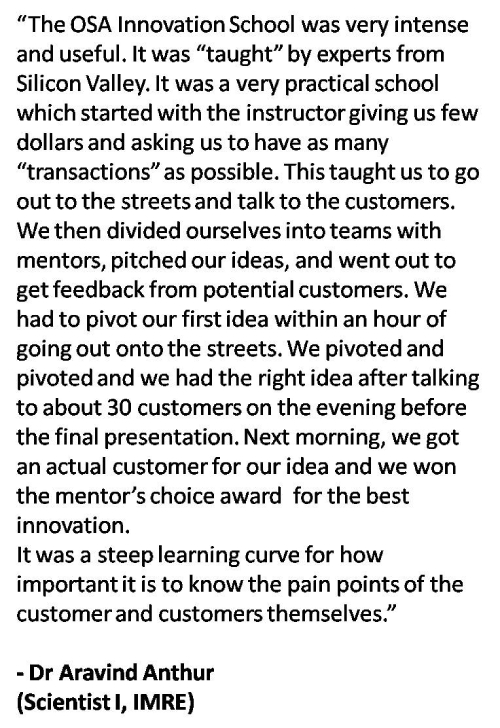 "The OSA Innovation School was very intense and useful. It was "taught" by experts from Silicon Valley. It was a very practical school which started with the instructor giving us few dollars and asking us to have as many "transactions" as possible. This taught us to go out to the streets and talk to the customers. We then divided ourselves into teams with mentors, pitched our ideas, and went out to get feedback from potential customers. We had to pivot our first idea within an hour of going out onto the streets. We pivoted and pivoted and we had the right idea after talking to about 30 customers on the evening before the final presentation. Next morning, we got an actual customer for our idea and we won the mentor's choice award for the best innovation.
It was a steep learning curve for how important it is to know the pain points of the customer and customers themselves."

- Dr Aravind Anthur
(Scientist I, IMRE)